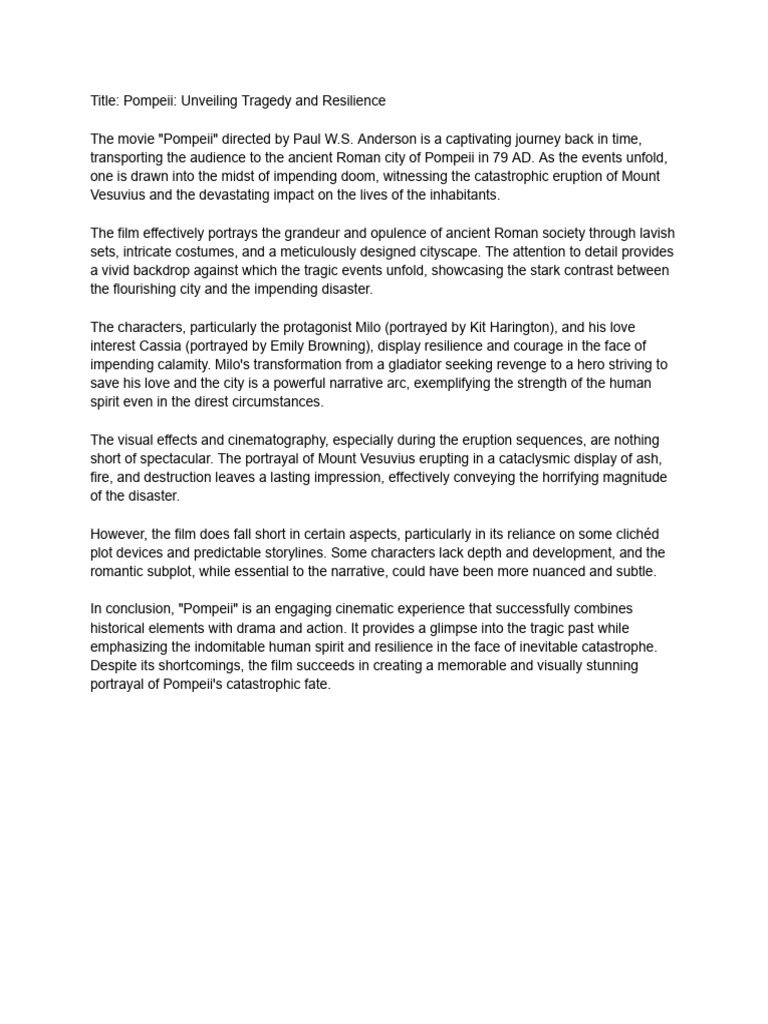 Title: Pompeii: Unveiling Tragedy and Resilience

The movie "Pompeii" directed by Paul W.S. Anderson is a captivating journey back in time, transporting the audience to the ancient Roman city of Pompeii in 79 AD. As the events unfold, one is drawn into the midst of impending doom, witnessing the catastrophic eruption of Mount Vesuvius and the devastating impact on the lives of the inhabitants.

The film effectively portrays the grandeur and opulence of ancient Roman society through lavish sets, intricate costumes, and a meticulously designed cityscape. The attention to detail provides a vivid backdrop against which the tragic events unfold, showcasing the stark contrast between the flourishing city and the impending disaster.

The characters, particularly the protagonist Milo (portrayed by Kit Harington), and his love interest Cassia (portrayed by Emily Browning), display resilience and courage in the face of impending calamity. Milo's transformation from a gladiator seeking revenge to a hero striving to save his love and the city is a powerful narrative arc, exemplifying the strength of the human spirit even in the direst circumstances.

The visual effects and cinematography, especially during the eruption sequences, are nothing short of spectacular. The portrayal of Mount Vesuvius erupting in a cataclysmic display of ash, fire, and destruction leaves a lasting impression, effectively conveying the horrifying magnitude of the disaster.

However, the film does fall short in certain aspects, particularly in its reliance on some clichéd plot devices and predictable storylines. Some characters lack depth and development, and the romantic subplot, while essential to the narrative, could have been more nuanced and subtle.

In conclusion, "Pompeii" is an engaging cinematic experience that successfully combines historical elements with drama and action. It provides a glimpse into the tragic past while emphasizing the indomitable human spirit and resilience in the face of inevitable catastrophe. Despite its shortcomings, the film succeeds in creating a memorable and visually stunning portrayal of Pompeii's catastrophic fate.